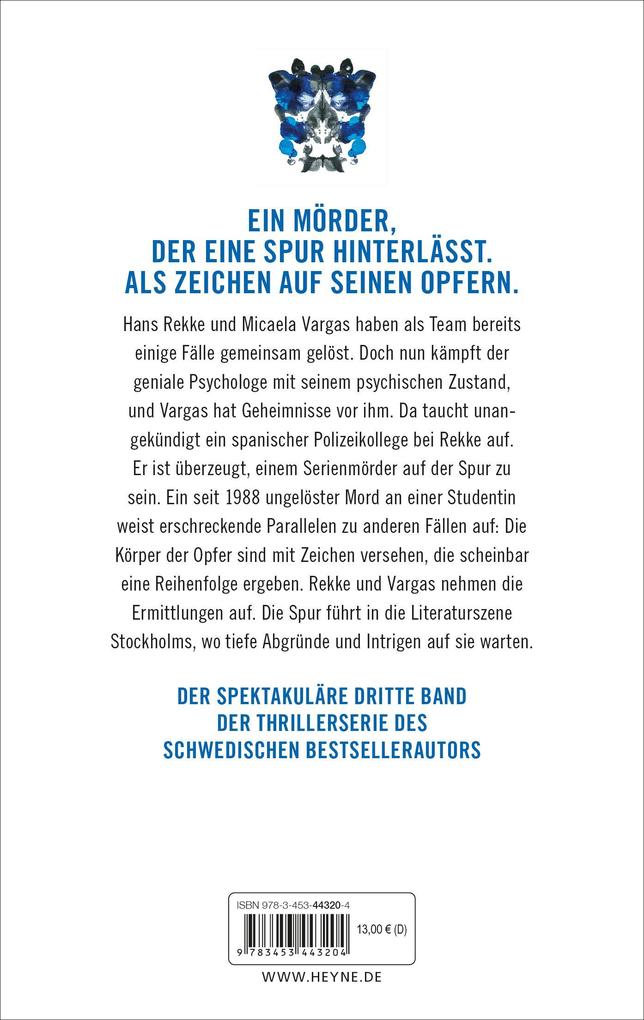 EIN MÖRDER, DER EINE SPUR HINTERLÄSST. ALS ZEICHEN AUF SEINEN OPFERN.

Hans Rekke und Micaela Vargas haben als Team bereits einige Fälle gemeinsam gelöst. Doch nun kämpft der geniale Psychologe mit seinem psychischen Zustand, und Vargas hat Geheimnisse vor ihm. Da taucht unangekündigt ein spanischer Polizeikollege bei Rekke auf. Er ist überzeugt, einem Serienmörder auf der Spur zu sein. Ein seit 1988 ungelöster Mord an einer Studentin weist erschreckende Parallelen zu anderen Fällen auf: Die Körper der Opfer sind mit Zeichen versehen, die scheinbar eine Reihenfolge ergeben. Rekke und Vargas nehmen die Ermittlungen auf. Die Spur führt in die Literaturszene Stockholms, wo tiefe Abgründe und Intrigen auf sie warten.

DER SPEKTAKULÄRE DRITTE BAND DER THRILLERSERIE DES SCHWEDISCHEN BESTSELLERAUTORS

ISBN 978-3-453-44320-4

13,00 € (D)

9 783453 443204

WWW.HEYNE.DE